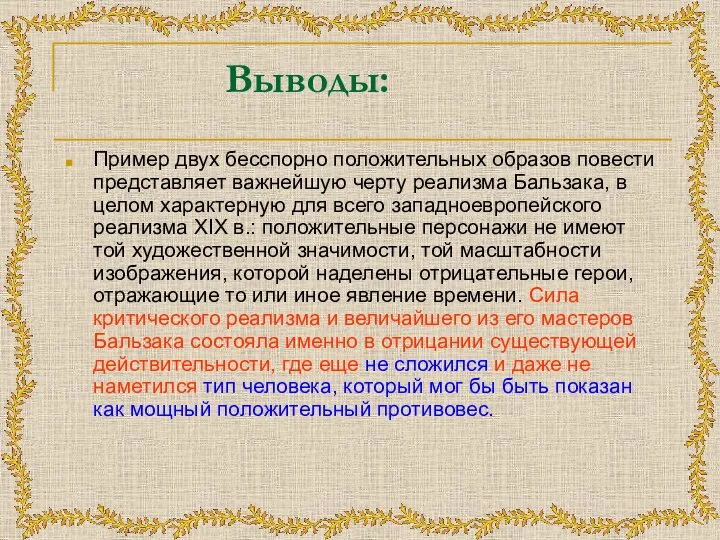 Выводы:

Пример двух бесспорно положительных образов повести представляет важнейшую черту реализма Бальзака, в целом характерную для всего западноевропейского реализма XIX в.: положительные персонажи не имеют той художественной значимости, той масштабности изображения, которой наделены отрицательные герои, отражающие то или иное явление времени. Сила критического реализма и величайшего из его мастеров Бальзака состояла именно в отрицании существующей действительности, где еще не сложился и даже не наметился тип человека, который мог бы быть показан как мощный положительный противовес.